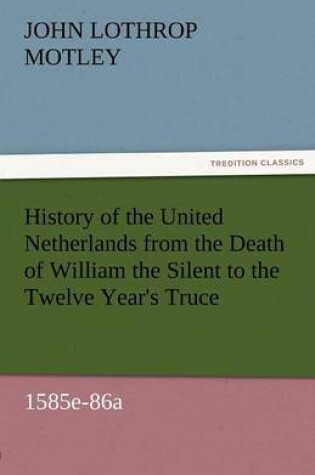 JOHN LOTHROP MOTLEY

TREDITION CLASSICS

History of the United Netherlands from the Death of William the Silent to the Twelve Year's Truce

1585e-86a